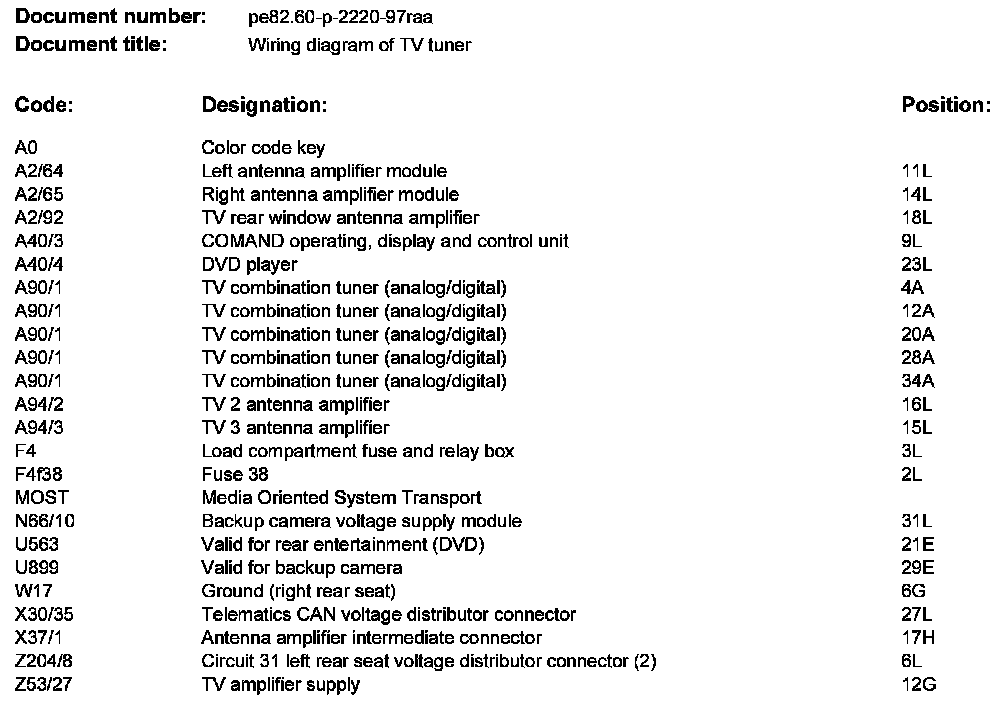 **Document number:** pe82.60-p-2220-97raa
**Document title:** Wiring diagram of TV tuner

| Code: | Designation: | Position: |
|---|---|---|
| A0 | Color code key | |
| A2/64 | Left antenna amplifier module | 11L |
| A2/65 | Right antenna amplifier module | 14L |
| A2/92 | TV rear window antenna amplifier | 18L |
| A40/3 | COMAND operating, display and control unit | 9L |
| A40/4 | DVD player | 23L |
| A90/1 | TV combination tuner (analog/digital) | 4A |
| A90/1 | TV combination tuner (analog/digital) | 12A |
| A90/1 | TV combination tuner (analog/digital) | 20A |
| A90/1 | TV combination tuner (analog/digital) | 28A |
| A90/1 | TV combination tuner (analog/digital) | 34A |
| A94/2 | TV 2 antenna amplifier | 16L |
| A94/3 | TV 3 antenna amplifier | 15L |
| F4 | Load compartment fuse and relay box | 3L |
| F4f38 | Fuse 38 | 2L |
| MOST | Media Oriented System Transport | |
| N66/10 | Backup camera voltage supply module | 31L |
| U563 | Valid for rear entertainment (DVD) | 21E |
| U899 | Valid for backup camera | 29E |
| W17 | Ground (right rear seat) | 6G |
| X30/35 | Telematics CAN voltage distributor connector | 27L |
| X37/1 | Antenna amplifier intermediate connector | 17H |
| Z204/8 | Circuit 31 left rear seat voltage distributor connector (2) | 6L |
| Z53/27 | TV amplifier supply | 12G |